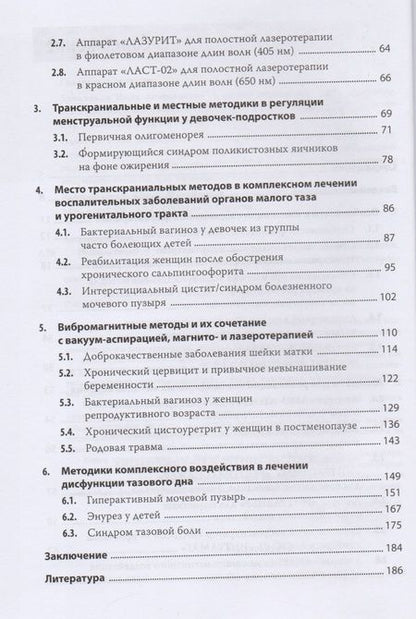 2.7. Аппарат «ЛАЗУРИТ» для полостной лазеротерапии в фиолетовом диапазоне длин волн (405 нм) 64

2.8. Аппарат «ЛАСТ-02» для полостной лазеротерапии в красном диапазоне длин волн (650 нм) 66

3. Транскраниальные и местные методики в регуляции менструальной функции у девочек-подростков 69

3.1. Первичная олигоменорея 71

3.2. Формирующийся синдром поликистозных яичников на фоне ожирения 78

4. Место транскраниальных методов в комплексном лечении воспалительных заболеваний органов малого таза и урогенитального тракта 86

4.1. Бактериальный вагиноз у девочек из группы часто болеющих детей 87

4.2. Реабилитация женщин после обострения хронического сальпингоофорита 95

4.3. Интерстициальный цистит/синдром болезненного мочевого пузыря 102

5. Вибромагнитные методы и их сочетание с вакуум-аспирацией, магнито- и лазеротерапией 110

5.1. Доброкачественные заболевания шейки матки 114

5.2. Хронический цервицит и привычное невынашивание беременности 122

5.3. Бактериальный вагиноз у женщин репродуктивного возраста 129

5.4. Хронический цистоуретрит у женщин в постменопаузе 136

5.5. Родовая травма 143

6. Методики комплексного воздействия в лечении дисфункции тазового дна 149

6.1. Гиперактивный мочевой пузырь 151

6.2. Энурез у детей 167

6.3. Синдром тазовой боли 175

Заключение 184

Литература 186